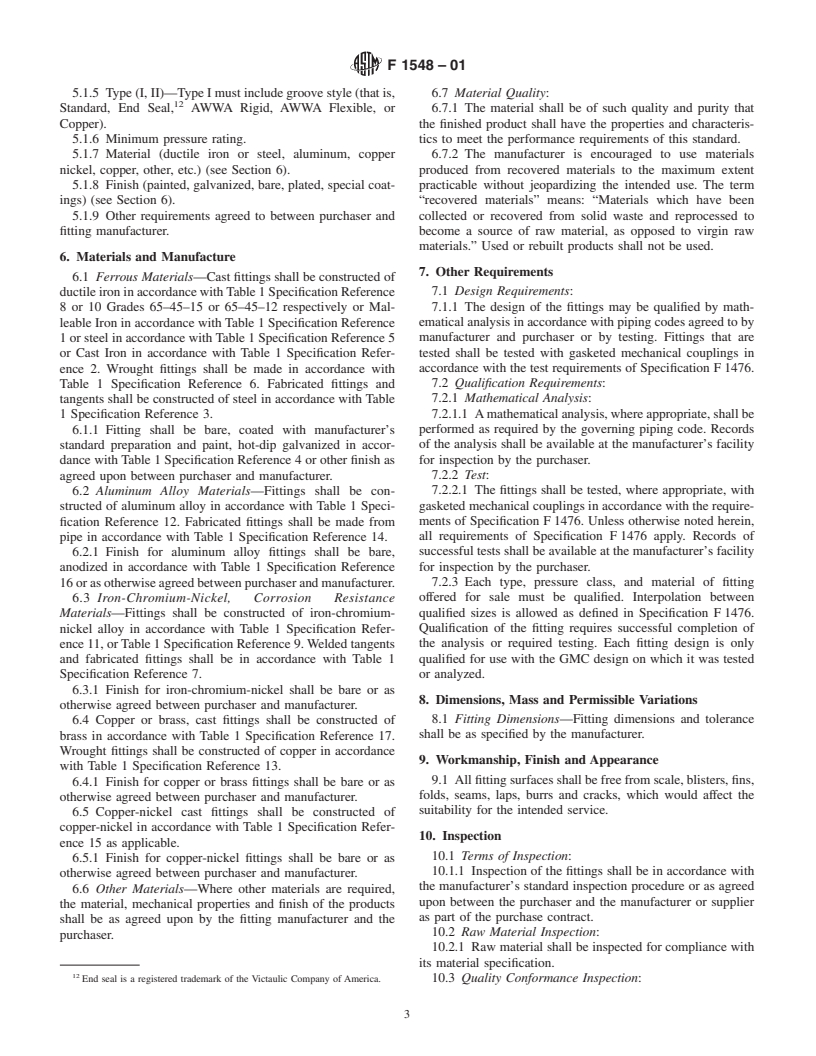 F 1548 – 01

5.1.5 Type (I, II)—Type I must include groove style (that is, Standard, End Seal,$^{12}$ AWWA Rigid, AWWA Flexible, or Copper).

5.1.6 Minimum pressure rating.

5.1.7 Material (ductile iron or steel, aluminum, copper nickel, copper, other, etc.) (see Section 6).

5.1.8 Finish (painted, galvanized, bare, plated, special coatings) (see Section 6).

5.1.9 Other requirements agreed to between purchaser and fitting manufacturer.

6. Materials and Manufacture

6.1 Ferrous Materials—Cast fittings shall be constructed of ductile iron in accordance with Table 1 Specification Reference 8 or 10 Grades 65–45–15 or 65–45–12 respectively or Malleable Iron in accordance with Table 1 Specification Reference 1 or steel in accordance with Table 1 Specification Reference 5 or Cast Iron in accordance with Table 1 Specification Reference 2. Wrought fittings shall be made in accordance with Table 1 Specification Reference 6. Fabricated fittings and tangents shall be constructed of steel in accordance with Table 1 Specification Reference 3.

6.1.1 Fitting shall be bare, coated with manufacturer's standard preparation and paint, hot-dip galvanized in accordance with Table 1 Specification Reference 4 or other finish as agreed upon between purchaser and manufacturer.

6.2 Aluminum Alloy Materials—Fittings shall be constructed of aluminum alloy in accordance with Table 1 Specification Reference 12. Fabricated fittings shall be made from pipe in accordance with Table 1 Specification Reference 14.

6.2.1 Finish for aluminum alloy fittings shall be bare, anodized in accordance with Table 1 Specification Reference 16 or as otherwise agreed between purchaser and manufacturer.

6.3 Iron-Chromium-Nickel, Corrosion Resistance Materials—Fittings shall be constructed of iron-chromium-nickel alloy in accordance with Table 1 Specification Reference 11, or Table 1 Specification Reference 9. Welded tangents and fabricated fittings shall be in accordance with Table 1 Specification Reference 7.

6.3.1 Finish for iron-chromium-nickel shall be bare or as otherwise agreed between purchaser and manufacturer.

6.4 Copper or brass, cast fittings shall be constructed of brass in accordance with Table 1 Specification Reference 17. Wrought fittings shall be constructed of copper in accordance with Table 1 Specification Reference 13.

6.4.1 Finish for copper or brass fittings shall be bare or as otherwise agreed between purchaser and manufacturer.

6.5 Copper-nickel cast fittings shall be constructed of copper-nickel in accordance with Table 1 Specification Reference 15 as applicable.

6.5.1 Finish for copper-nickel fittings shall be bare or as otherwise agreed between purchaser and manufacturer.

6.6 Other Materials—Where other materials are required, the material, mechanical properties and finish of the products shall be as agreed upon by the fitting manufacturer and the purchaser.

$^{12}$ End seal is a registered trademark of the Victaulic Company of America.

6.7 Material Quality:

6.7.1 The material shall be of such quality and purity that the finished product shall have the properties and characteristics to meet the performance requirements of this standard.

6.7.2 The manufacturer is encouraged to use materials produced from recovered materials to the maximum extent practicable without jeopardizing the intended use. The term "recovered materials" means: "Materials which have been collected or recovered from solid waste and reprocessed to become a source of raw material, as opposed to virgin raw materials." Used or rebuilt products shall not be used.

7. Other Requirements

7.1 Design Requirements:

7.1.1 The design of the fittings may be qualified by mathematical analysis in accordance with piping codes agreed to by manufacturer and purchaser or by testing. Fittings that are tested shall be tested with gasketed mechanical couplings in accordance with the test requirements of Specification F 1476.

7.2 Qualification Requirements:

7.2.1 Mathematical Analysis:

7.2.1.1 A mathematical analysis, where appropriate, shall be performed as required by the governing piping code. Records of the analysis shall be available at the manufacturer's facility for inspection by the purchaser.

7.2.2 Test:

7.2.2.1 The fittings shall be tested, where appropriate, with gasketed mechanical couplings in accordance with the requirements of Specification F 1476. Unless otherwise noted herein, all requirements of Specification F 1476 apply. Records of successful tests shall be available at the manufacturer's facility for inspection by the purchaser.

7.2.3 Each type, pressure class, and material of fitting offered for sale must be qualified. Interpolation between qualified sizes is allowed as defined in Specification F 1476. Qualification of the fitting requires successful completion of the analysis or required testing. Each fitting design is only qualified for use with the GMC design on which it was tested or analyzed.

8. Dimensions, Mass and Permissible Variations

8.1 Fitting Dimensions—Fitting dimensions and tolerance shall be as specified by the manufacturer.

9. Workmanship, Finish and Appearance

9.1 All fitting surfaces shall be free from scale, blisters, fins, folds, seams, laps, burrs and cracks, which would affect the suitability for the intended service.

10. Inspection

10.1 Terms of Inspection:

10.1.1 Inspection of the fittings shall be in accordance with the manufacturer's standard inspection procedure or as agreed upon between the purchaser and the manufacturer or supplier as part of the purchase contract.

10.2 Raw Material Inspection:

10.2.1 Raw material shall be inspected for compliance with its material specification.

10.3 Quality Conformance Inspection:

3